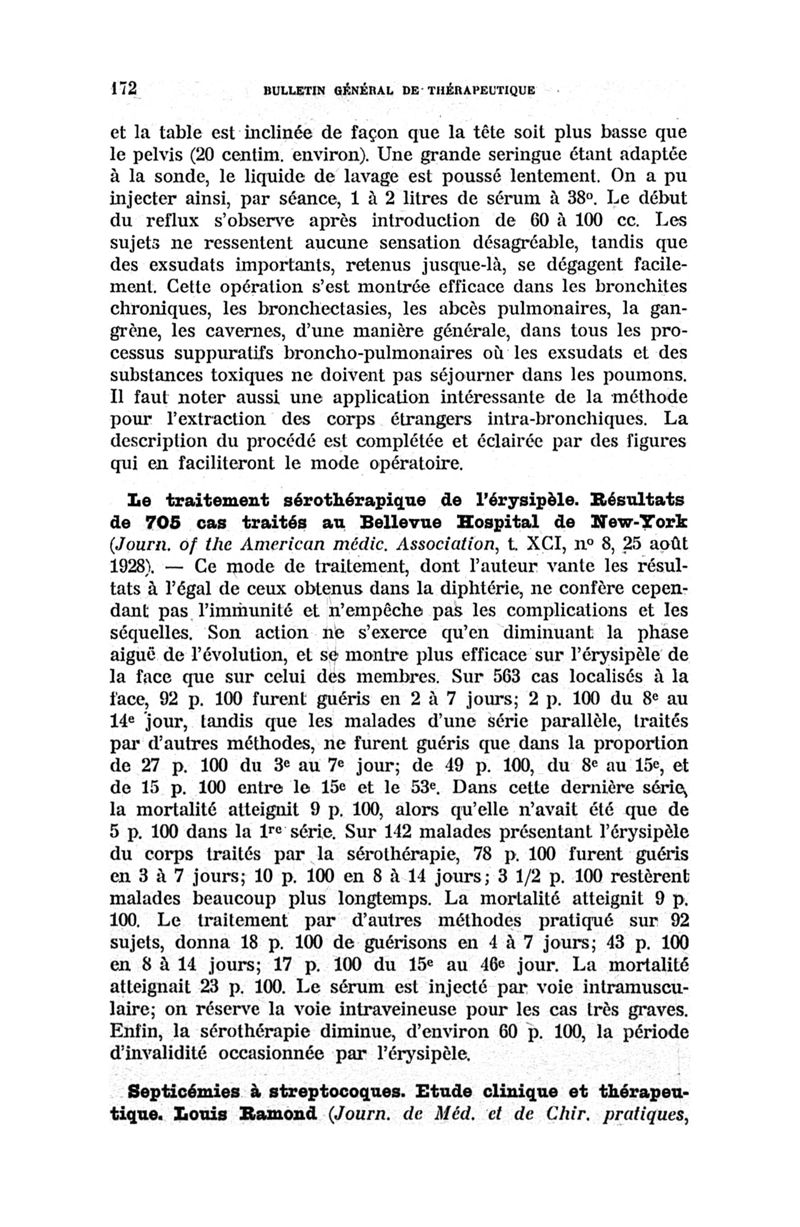 172 BULLETIN GÉNÉRAL DE THÉRAPEUTIQUE

et la table est inclinée de façon que la tête soit plus basse que le pelvis (20 centim. environ). Une grande seringue étant adaptée à la sonde, le liquide de lavage est poussé lentement. On a pu injecter ainsi, par séance, 1 à 2 litres de sérum à 38°. Le début du reflux s'observe après introduction de 60 à 100 cc. Les sujets ne ressentent aucune sensation désagréable, tandis que des exsudats importants, retenus jusque-là, se dégagent facilement. Cette opération s'est montrée efficace dans les bronchites chroniques, les bronchectasies, les abcès pulmonaires, la gangrène, les cavernes, d'une manière générale, dans tous les processus suppuratifs broncho-pulmonaires où les exsudats et des substances toxiques ne doivent pas séjourner dans les poumons. Il faut noter aussi une application intéressante de la méthode pour l'extraction des corps étrangers intra-bronchiques. La description du procédé est complétée et éclairée par des figures qui en faciliteront le mode opératoire.

Le traitement sérothérapique de l'érysipèle. Résultats de 705 cas traités au Bellevue Hospital de New-York (Journ. of the American médic. Association, t. XCI, n° 8, 25 août 1928). — Ce mode de traitement, dont l'auteur vante les résultats à l'égal de ceux obtenus dans la diphtérie, ne confère cependant pas l'immunité et n'empêche pas les complications et les séquelles. Son action ne s'exerce qu'en diminuant la phase aiguë de l'évolution, et se montre plus efficace sur l'érysipèle de la face que sur celui des membres. Sur 563 cas localisés à la face, 92 p. 100 furent guéris en 2 à 7 jours; 2 p. 100 du 8e au 14e jour, tandis que les malades d'une série parallèle, traités par d'autres méthodes, ne furent guéris que dans la proportion de 27 p. 100 du 3e au 7e jour; de 49 p. 100, du 8e au 15e, et de 15 p. 100 entre le 15e et le 53e. Dans cette dernière série, la mortalité atteignit 9 p. 100, alors qu'elle n'avait été que de 5 p. 100 dans la 1re série. Sur 142 malades présentant l'érysipèle du corps traités par la sérothérapie, 78 p. 100 furent guéris en 3 à 7 jours; 10 p. 100 en 8 à 14 jours; 3 1/2 p. 100 restèrent malades beaucoup plus longtemps. La mortalité atteignit 9 p. 100. Le traitement par d'autres méthodes pratiqué sur 92 sujets, donna 18 p. 100 de guérisons en 4 à 7 jours; 43 p. 100 en 8 à 14 jours; 17 p. 100 du 15e au 46e jour. La mortalité atteignait 23 p. 100. Le sérum est injecté par voie intramusculaire; on réserve la voie intraveineuse pour les cas très graves. Enfin, la sérothérapie diminue, d'environ 60 p. 100, la période d'invalidité occasionnée par l'érysipèle.

Septicémies à streptocoques. Etude clinique et thérapeutique. Louis Ramond (Journ. de Méd. et de Chir. pratiques,